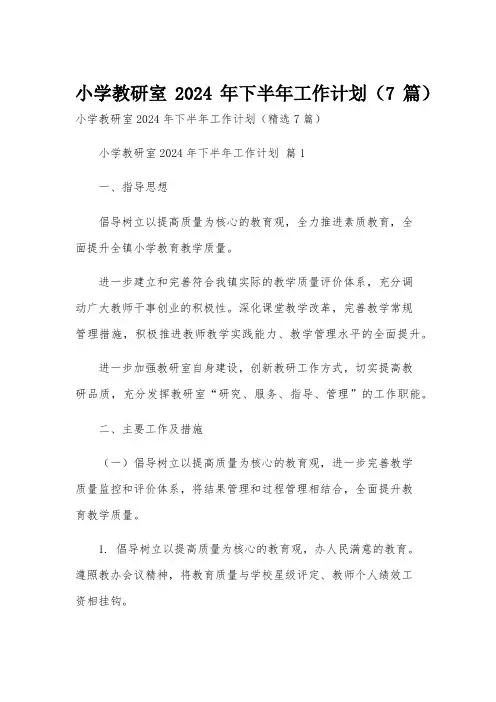 小学教研室 2024 年下半年工作计划（7 篇）

小学教研室 2024 年下半年工作计划（精选 7 篇）

小学教研室 2024 年下半年工作计划 篇 1

一、指导思想

倡导树立以提高质量为核心的教育观，全力推进素质教育，全面提升全镇小学教育教学质量。

进一步建立和完善符合我镇实际的教学质量评价体系，充分调动广大教师干事创业的积极性。深化课堂教学改革，完善教学常规管理措施，积极推进教师教学实践能力、教学管理水平的全面提升。

进一步加强教研室自身建设，创新教研工作方式，切实提高教研品质，充分发挥教研室“研究、服务、指导、管理”的工作职能。

二、主要工作及措施

（一）倡导树立以提高质量为核心的教育观，进一步完善教学质量监控和评价体系，将结果管理和过程管理相结合，全面提升教育教学质量。

1. 倡导树立以提高质量为核心的教育观，办人民满意的教育。遵照教办会议精神，将教育质量与学校星级评定、教师个人绩效工资相挂钩。